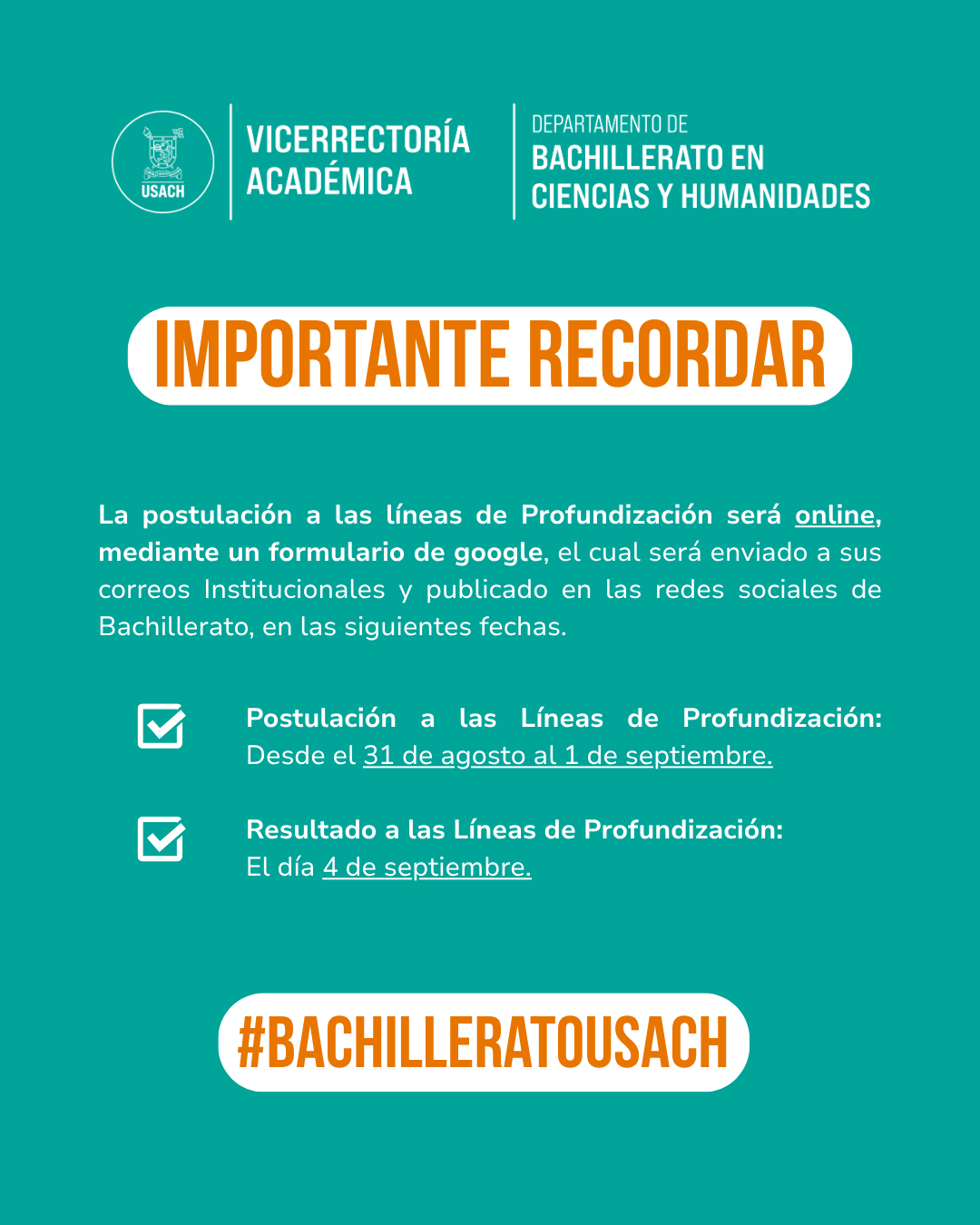 USACH

VICERRECTORÍA
ACADÉMICA

DEPARTAMENTO DE
BACHILLERATO EN
CIENCIAS Y HUMANIDADES

IMPORTANTE RECORDAR

La postulación a las líneas de Profundización será online, mediante un formulario de google, el cual será enviado a sus correos Institucionales y publicado en las redes sociales de Bachillerato, en las siguientes fechas.

☑ Postulación a las Líneas de Profundización:
Desde el 31 de agosto al 1 de septiembre.

☑ Resultado a las Líneas de Profundización:
El día 4 de septiembre.

#BACHILLERATOUSACH